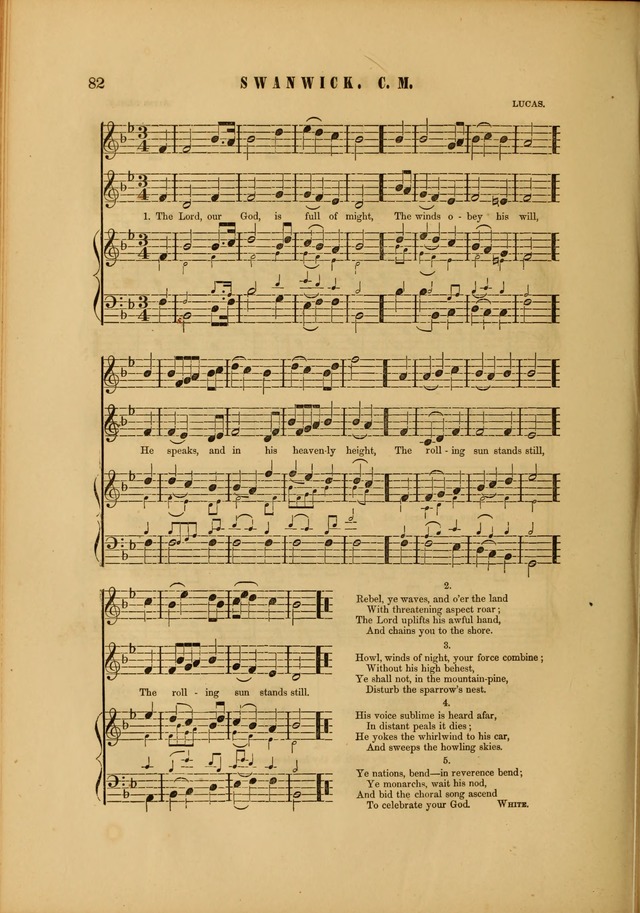 82 SWANWICK. C. M.

LUCAS.

1. The Lord, our God, is full of might, The winds o - bey his will,

He speaks, and in his heaven-ly height, The roll - ing sun stands still,

The roll - ing sun stands still.

2.
Rebel, ye waves, and o'er the land
With threatening aspect roar;
The Lord uplifts his awful hand,
And chains you to the shore.

3.
Howl, winds of night, your force combine;
Without his high behest,
Ye shall not, in the mountain-pine,
Disturb the sparrow's nest.

4.
His voice sublime is heard afar,
In distant peals it dies;
He yokes the whirlwind to his car,
And sweeps the howling skies.

5.
Ye nations, bend—in reverence bend;
Ye monarchs, wait his nod,
And bid the choral song ascend
To celebrate your God. WHITE.